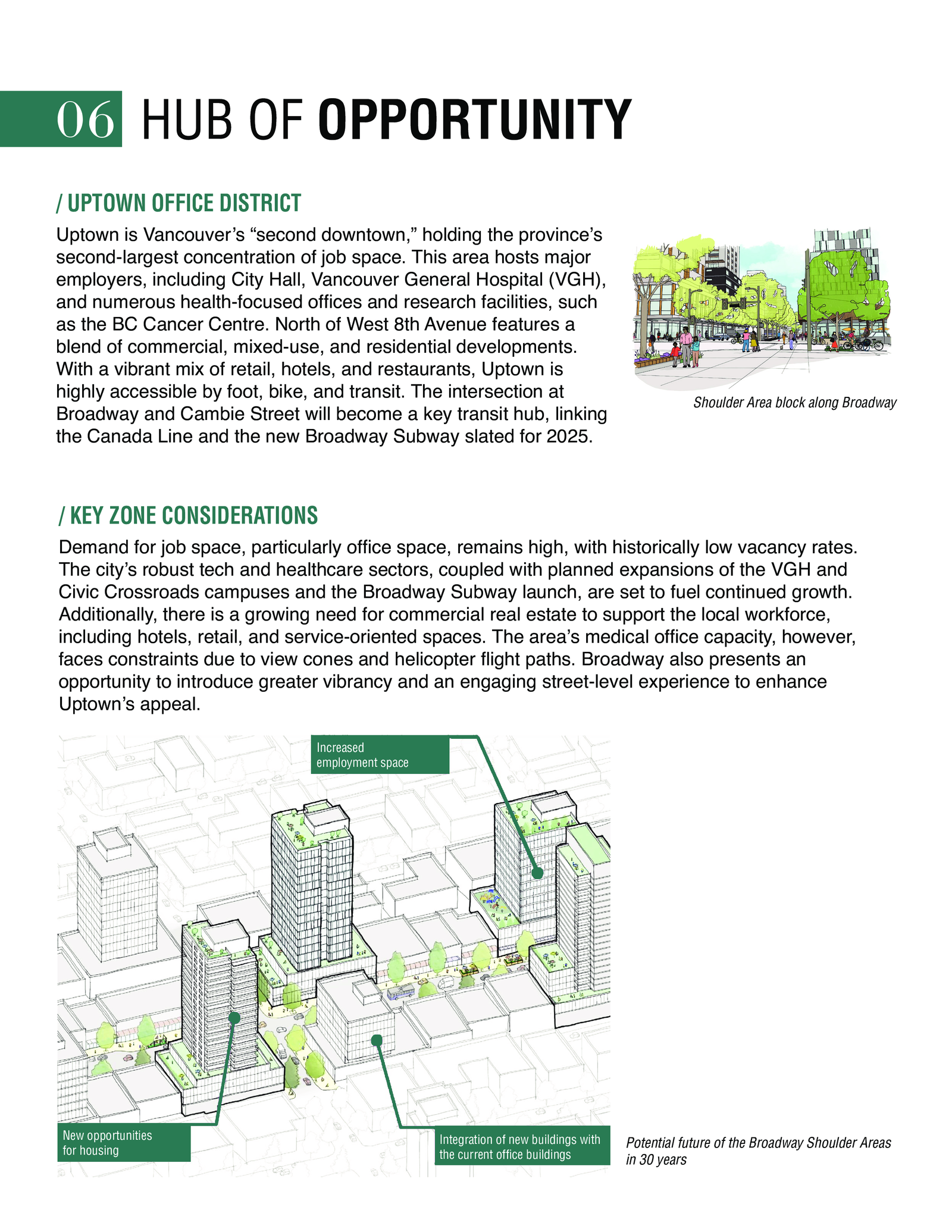 06 HUB OF OPPORTUNITY

/ UPTOWN OFFICE DISTRICT

Uptown is Vancouver's "second downtown," holding the province's second-largest concentration of job space. This area hosts major employers, including City Hall, Vancouver General Hospital (VGH), and numerous health-focused offices and research facilities, such as the BC Cancer Centre. North of West 8th Avenue features a blend of commercial, mixed-use, and residential developments. With a vibrant mix of retail, hotels, and restaurants, Uptown is highly accessible by foot, bike, and transit. The intersection at Broadway and Cambie Street will become a key transit hub, linking the Canada Line and the new Broadway Subway slated for 2025.

Shoulder Area block along Broadway

/ KEY ZONE CONSIDERATIONS

Demand for job space, particularly office space, remains high, with historically low vacancy rates. The city's robust tech and healthcare sectors, coupled with planned expansions of the VGH and Civic Crossroads campuses and the Broadway Subway launch, are set to fuel continued growth. Additionally, there is a growing need for commercial real estate to support the local workforce, including hotels, retail, and service-oriented spaces. The area's medical office capacity, however, faces constraints due to view cones and helicopter flight paths. Broadway also presents an opportunity to introduce greater vibrancy and an engaging street-level experience to enhance Uptown's appeal.

Increased employment space

New opportunities for housing

Integration of new buildings with the current office buildings

Potential future of the Broadway Shoulder Areas in 30 years